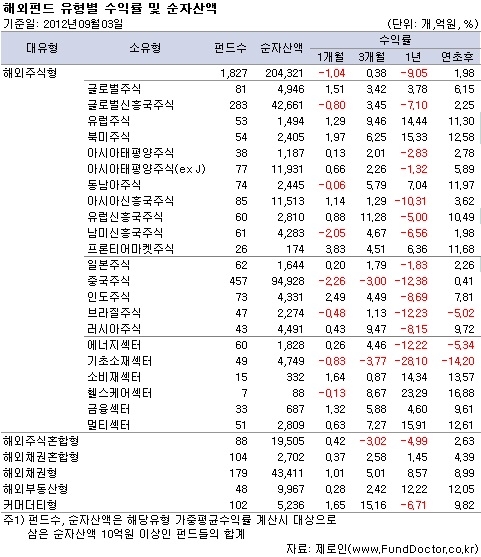 해외펀드 유형별 수익률 및 순자산액

기준일: 2012년09월03일 (단위: 개,억원, %)

| 대유형 | 소유형 | 펀드수 | 순자산액 | 수익률 1개월 | 수익률 3개월 | 수익률 1년 | 수익률 연초후 |
|---|---|---|---|---|---|---|---|
| 해외주식형 | | 1,827 | 204,321 | -1,04 | 0,38 | -9,05 | 1,98 |
| | 글로벌주식 | 81 | 4,946 | 1,51 | 3,42 | 3,78 | 6,15 |
| | 글로벌신흥국주식 | 283 | 42,661 | -0,80 | 3,45 | -7,10 | 2,25 |
| | 유럽주식 | 53 | 1,494 | 1,29 | 9,46 | 14,44 | 11,30 |
| | 북미주식 | 54 | 2,405 | 1,97 | 6,25 | 15,33 | 12,58 |
| | 아시아태평양주식 | 38 | 1,187 | 0,13 | 2,01 | -2,83 | 2,78 |
| | 아시아태평양주식(ex J) | 77 | 11,931 | 0,66 | 2,26 | -1,32 | 5,89 |
| | 동남아주식 | 74 | 2,445 | -0,06 | 5,79 | 7,04 | 11,97 |
| | 아시아신흥국주식 | 85 | 11,513 | 1,14 | 1,29 | -10,31 | 3,62 |
| | 유럽신흥국주식 | 60 | 2,810 | 0,88 | 11,28 | -5,00 | 10,49 |
| | 남미신흥국주식 | 61 | 4,283 | -2,05 | 4,67 | -6,56 | 1,98 |
| | 프론티어마켓주식 | 26 | 174 | 3,83 | 4,51 | 6,36 | 11,68 |
| | 일본주식 | 62 | 1,644 | 0,20 | 1,79 | -1,83 | 2,26 |
| | 중국주식 | 457 | 94,928 | -2,26 | -3,00 | -12,38 | 0,41 |
| | 인도주식 | 73 | 4,331 | 2,49 | 4,49 | -8,69 | 7,81 |
| | 브라질주식 | 47 | 2,274 | -0,48 | 1,13 | -12,23 | -5,02 |
| | 러시아주식 | 43 | 4,491 | 0,43 | 9,47 | -8,15 | 9,72 |
| | 에너지섹터 | 60 | 1,828 | 0,26 | 4,46 | -12,22 | -5,34 |
| | 기초소재섹터 | 49 | 4,749 | -0,83 | -3,77 | -28,10 | -14,20 |
| | 소비재섹터 | 15 | 332 | 1,64 | 0,87 | 14,34 | 13,57 |
| | 헬스케어섹터 | 7 | 88 | -0,13 | 8,67 | 23,29 | 16,88 |
| | 금융섹터 | 33 | 687 | 1,32 | 5,88 | 4,60 | 9,61 |
| | 멀티섹터 | 51 | 2,809 | 0,63 | 7,27 | 15,91 | 12,61 |
| 해외주식혼합형 | | 88 | 19,505 | 0,42 | -3,02 | -4,99 | 2,63 |
| 해외채권혼합형 | | 104 | 2,702 | 0,37 | 2,58 | 1,45 | 4,39 |
| 해외채권형 | | 179 | 43,411 | 1,01 | 5,01 | 8,57 | 8,99 |
| 해외부동산형 | | 48 | 9,967 | 0,28 | 2,42 | 12,22 | 12,05 |
| 커머더티형 | | 102 | 5,236 | 1,65 | 15,16 | -6,71 | 9,82 |

주1) 펀드수, 순자산액은 해당유형 가중평균수익률 계산시 대상으로 삼은 순자산액 10억원 이상인 펀드들의 합계

자료: 제로인(www.FundDoctor.co.kr)